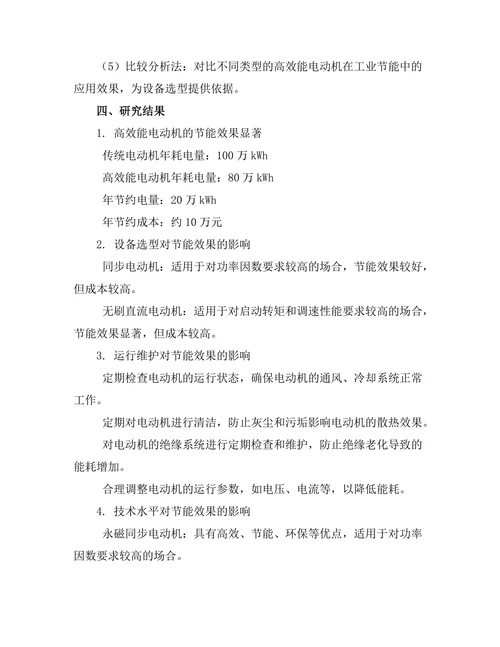 （5）比较分析法：对比不同类型的高效能电动机在工业节能中的应用效果，为设备选型提供依据。

四、研究结果

1. 高效能电动机的节能效果显著

传统电动机年耗电量：100 万 kWh

高效能电动机年耗电量：80 万 kWh

年节约电量：20 万 kWh

年节约成本：约 10 万元

2. 设备选型对节能效果的影响

同步电动机：适用于对功率因数要求较高的场合，节能效果较好，但成本较高。

无刷直流电动机：适用于对启动转矩和调速性能要求较高的场合，节能效果显著，但成本较高。

3. 运行维护对节能效果的影响

定期检查电动机的运行状态，确保电动机的通风、冷却系统正常工作。

定期对电动机进行清洁，防止灰尘和污垢影响电动机的散热效果。

对电动机的绝缘系统进行定期检查和维护，防止绝缘老化导致的能耗增加。

合理调整电动机的运行参数，如电压、电流等，以降低能耗。

4. 技术水平对节能效果的影响

永磁同步电动机：具有高效、节能、环保等优点，适用于对功率因数要求较高的场合。